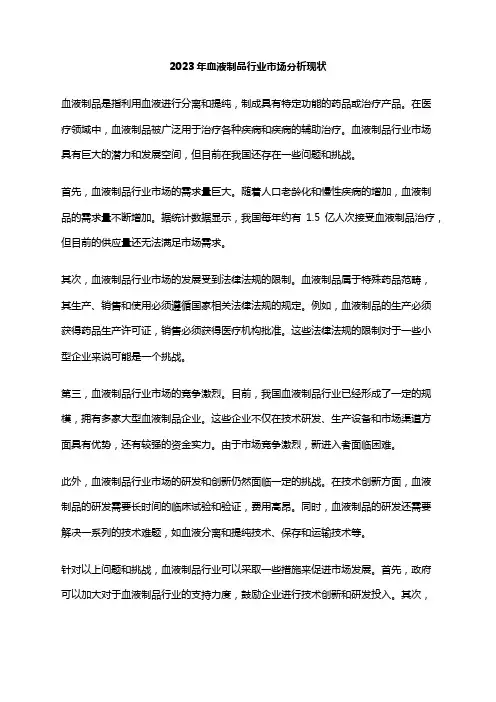 2023年血液制品行业市场分析现状

血液制品是指利用血液进行分离和提纯，制成具有特定功能的药品或治疗产品。在医疗领域中，血液制品被广泛用于治疗各种疾病和疾病的辅助治疗。血液制品行业市场具有巨大的潜力和发展空间，但目前在我国还存在一些问题和挑战。

首先，血液制品行业市场的需求量巨大。随着人口老龄化和慢性疾病的增加，血液制品的需求量不断增加。据统计数据显示，我国每年约有 1.5 亿人次接受血液制品治疗，但目前的供应量还无法满足市场需求。

其次，血液制品行业市场的发展受到法律法规的限制。血液制品属于特殊药品范畴，其生产、销售和使用必须遵循国家相关法律法规的规定。例如，血液制品的生产必须获得药品生产许可证，销售必须获得医疗机构批准。这些法律法规的限制对于一些小型企业来说可能是一个挑战。

第三，血液制品行业市场的竞争激烈。目前，我国血液制品行业已经形成了一定的规模，拥有多家大型血液制品企业。这些企业不仅在技术研发、生产设备和市场渠道方面具有优势，还有较强的资金实力。由于市场竞争激烈，新进入者面临困难。

此外，血液制品行业市场的研发和创新仍然面临一定的挑战。在技术创新方面，血液制品的研发需要长时间的临床试验和验证，费用高昂。同时，血液制品的研发还需要解决一系列的技术难题，如血液分离和提纯技术、保存和运输技术等。

针对以上问题和挑战，血液制品行业可以采取一些措施来促进市场发展。首先，政府可以加大对于血液制品行业的支持力度，鼓励企业进行技术创新和研发投入。其次，